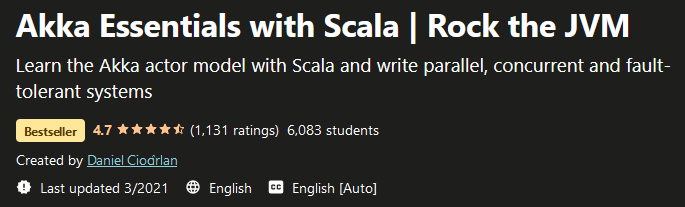 Akka Essentials with Scala | Rock the JVM

Learn the Akka actor model with Scala and write parallel, concurrent and fault-tolerant systems

Bestseller 4.7 (1,131 ratings) 6,083 students

Created by Daniel Ciocîrlan

Last updated 3/2021 English English [Auto]